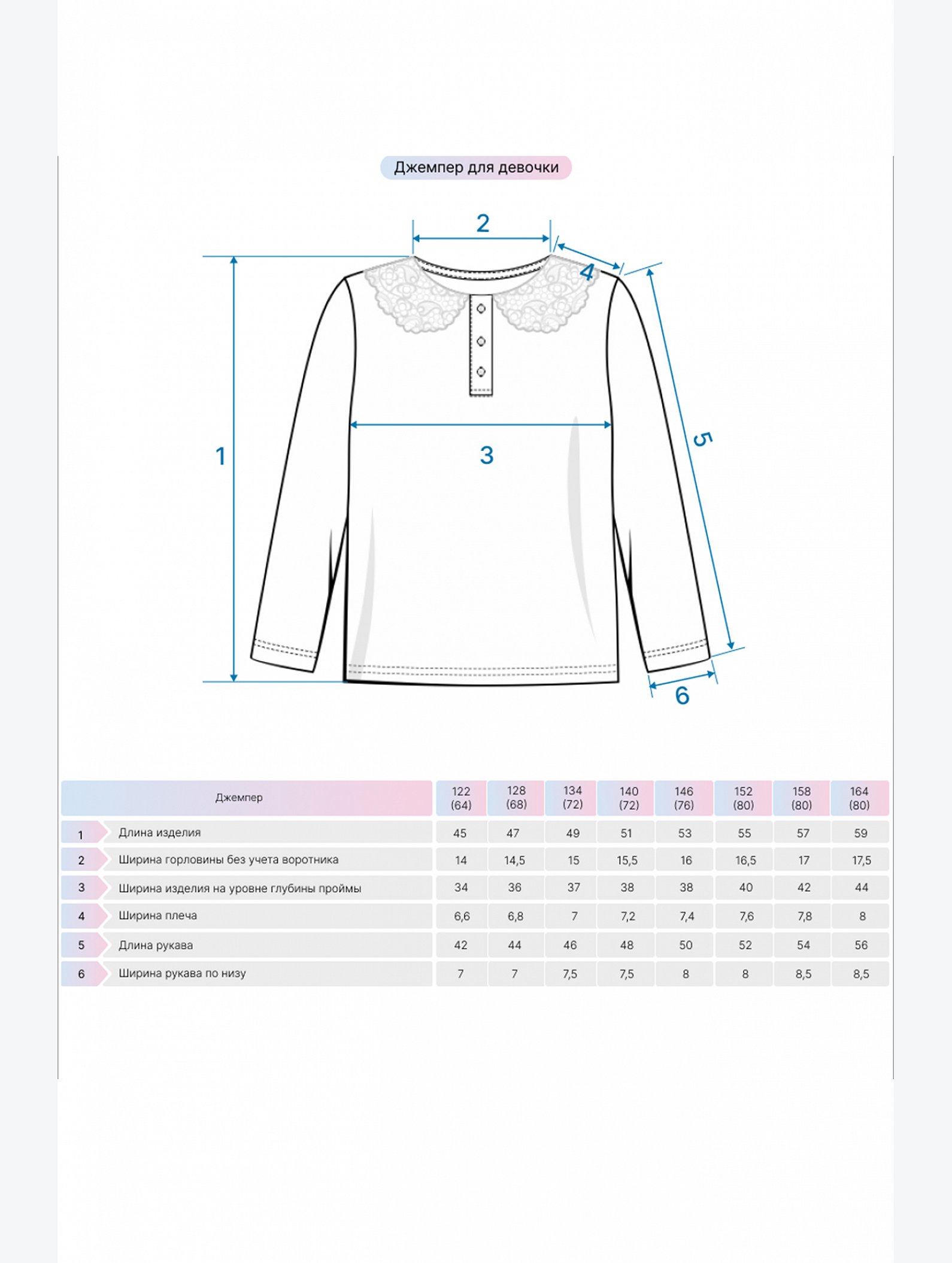 Джемпер для девочки

2
4
1
3
5
6

| | Джемпер | 122 (64) | 128 (68) | 134 (72) | 140 (72) | 146 (76) | 152 (80) | 158 (80) | 164 (80) |
|---|---|---|---|---|---|---|---|---|---|
| 1 | Длина изделия | 45 | 47 | 49 | 51 | 53 | 55 | 57 | 59 |
| 2 | Ширина горловины без учета воротника | 14 | 14,5 | 15 | 15,5 | 16 | 16,5 | 17 | 17,5 |
| 3 | Ширина изделия на уровне глубины проймы | 34 | 36 | 37 | 38 | 38 | 40 | 42 | 44 |
| 4 | Ширина плеча | 6,6 | 6,8 | 7 | 7,2 | 7,4 | 7,6 | 7,8 | 8 |
| 5 | Длина рукава | 42 | 44 | 46 | 48 | 50 | 52 | 54 | 56 |
| 6 | Ширина рукава по низу | 7 | 7 | 7,5 | 7,5 | 8 | 8 | 8,5 | 8,5 |